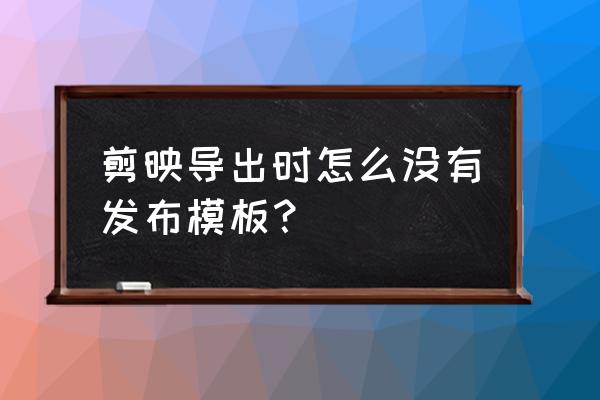 剪映导出时怎么没有发布模板？